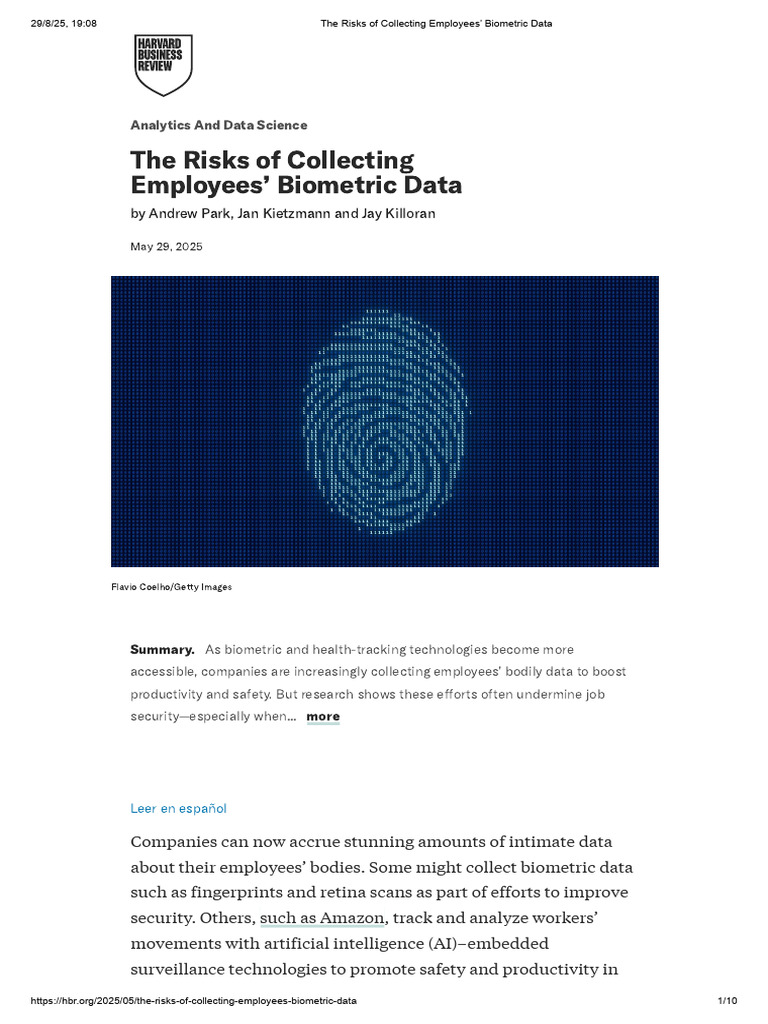 29/8/25, 19:08 The Risks of Collecting Employees' Biometric Data

HARVARD BUSINESS REVIEW

Analytics And Data Science

The Risks of Collecting Employees' Biometric Data

by Andrew Park, Jan Kietzmann and Jay Killoran

May 29, 2025

Flavio Coelho/Getty Images

Summary. As biometric and health-tracking technologies become more accessible, companies are increasingly collecting employees' bodily data to boost productivity and safety. But research shows these efforts often undermine job security—especially when... more

Leer en español

Companies can now accrue stunning amounts of intimate data about their employees' bodies. Some might collect biometric data such as fingerprints and retina scans as part of efforts to improve security. Others, such as Amazon, track and analyze workers' movements with artificial intelligence (AI)–embedded surveillance technologies to promote safety and productivity in

https://hbr.org/2025/05/the-risks-of-collecting-employees-biometric-data 1/10